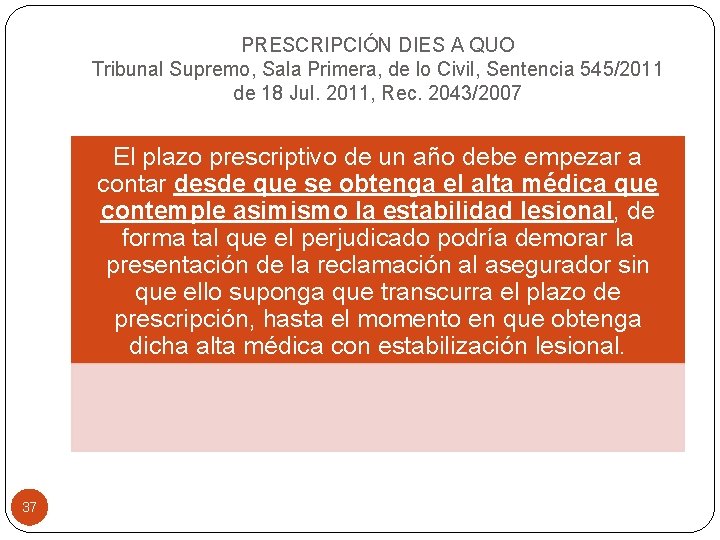 PRESCRIPCIÓN DIES A QUO
Tribunal Supremo, Sala Primera, de lo Civil, Sentencia 545/2011 de 18 Jul. 2011, Rec. 2043/2007

El plazo prescriptivo de un año debe empezar a contar desde que se obtenga el alta médica que contemple asimismo la estabilidad lesional, de forma tal que el perjudicado podría demorar la presentación de la reclamación al asegurador sin que ello suponga que transcurra el plazo de prescripción, hasta el momento en que obtenga dicha alta médica con estabilización lesional.

37